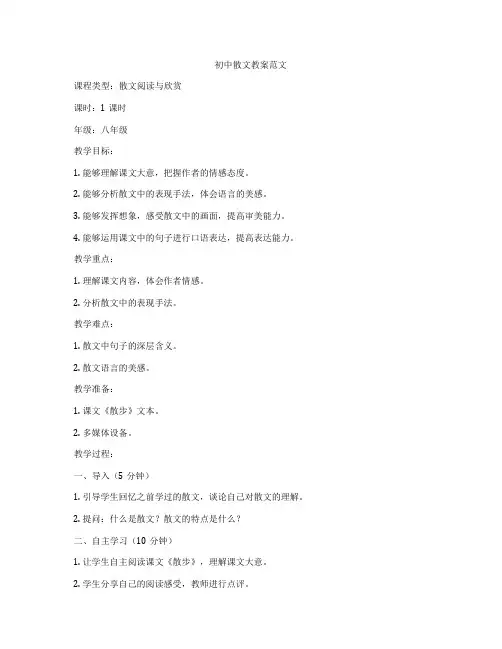 初中散文教案范文

课程类型：散文阅读与欣赏

课时：1 课时

年级：八年级

教学目标：

1. 能够理解课文大意，把握作者的情感态度。

2. 能够分析散文中的表现手法，体会语言的美感。

3. 能够发挥想象，感受散文中的画面，提高审美能力。

4. 能够运用课文中的句子进行口语表达，提高表达能力。

教学重点：

1. 理解课文内容，体会作者情感。

2. 分析散文中的表现手法。

教学难点：

1. 散文中句子的深层含义。

2. 散文语言的美感。

教学准备：

1. 课文《散步》文本。

2. 多媒体设备。

教学过程：

一、导入（5 分钟）

1. 引导学生回忆之前学过的散文，谈论自己对散文的理解。

2. 提问：什么是散文？散文的特点是什么？

二、自主学习（10 分钟）

1. 让学生自主阅读课文《散步》，理解课文大意。

2. 学生分享自己的阅读感受，教师进行点评。